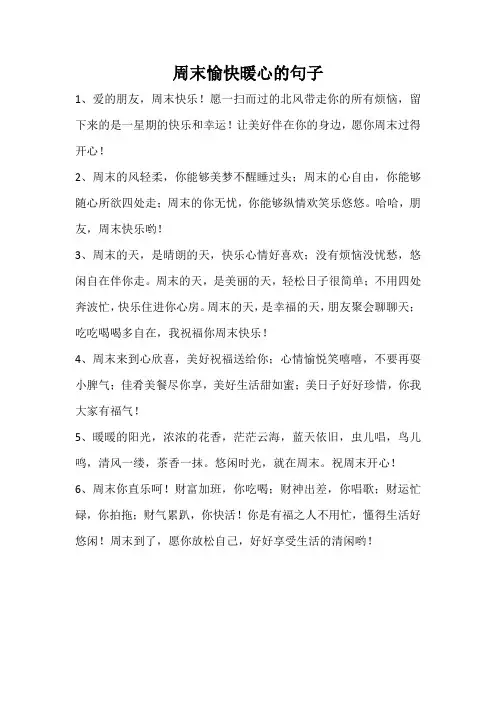 周末愉快暖心的句子

1、爱的朋友，周末快乐！愿一扫而过的北风带走你的所有烦恼，留下来的是一星期的快乐和幸运！让美好伴在你的身边，愿你周末过得开心！

2、周末的风轻柔，你能够美梦不醒睡过头；周末的心自由，你能够随心所欲四处走；周末的你无忧，你能够纵情欢笑乐悠悠。哈哈，朋友，周末快乐哟！

3、周末的天，是晴朗的天，快乐心情好喜欢；没有烦恼没忧愁，悠闲自在伴你走。周末的天，是美丽的天，轻松日子很简单；不用四处奔波忙，快乐住进你心房。周末的天，是幸福的天，朋友聚会聊聊天；吃吃喝喝多自在，我祝福你周末快乐！

4、周末来到心欣喜，美好祝福送给你；心情愉悦笑嘻嘻，不要再耍小脾气；佳肴美餐尽你享，美好生活甜如蜜；美日子好好珍惜，你我大家有福气！

5、暖暖的阳光，浓浓的花香，茫茫云海，蓝天依旧，虫儿唱，鸟儿鸣，清风一缕，茶香一抹。悠闲时光，就在周末。祝周末开心！

6、周末你直乐呵！财富加班，你吃喝；财神出差，你唱歌；财运忙碌，你拍拖；财气累趴，你快活！你是有福之人不用忙，懂得生活好悠闲！周末到了，愿你放松自己，好好享受生活的清闲哟！